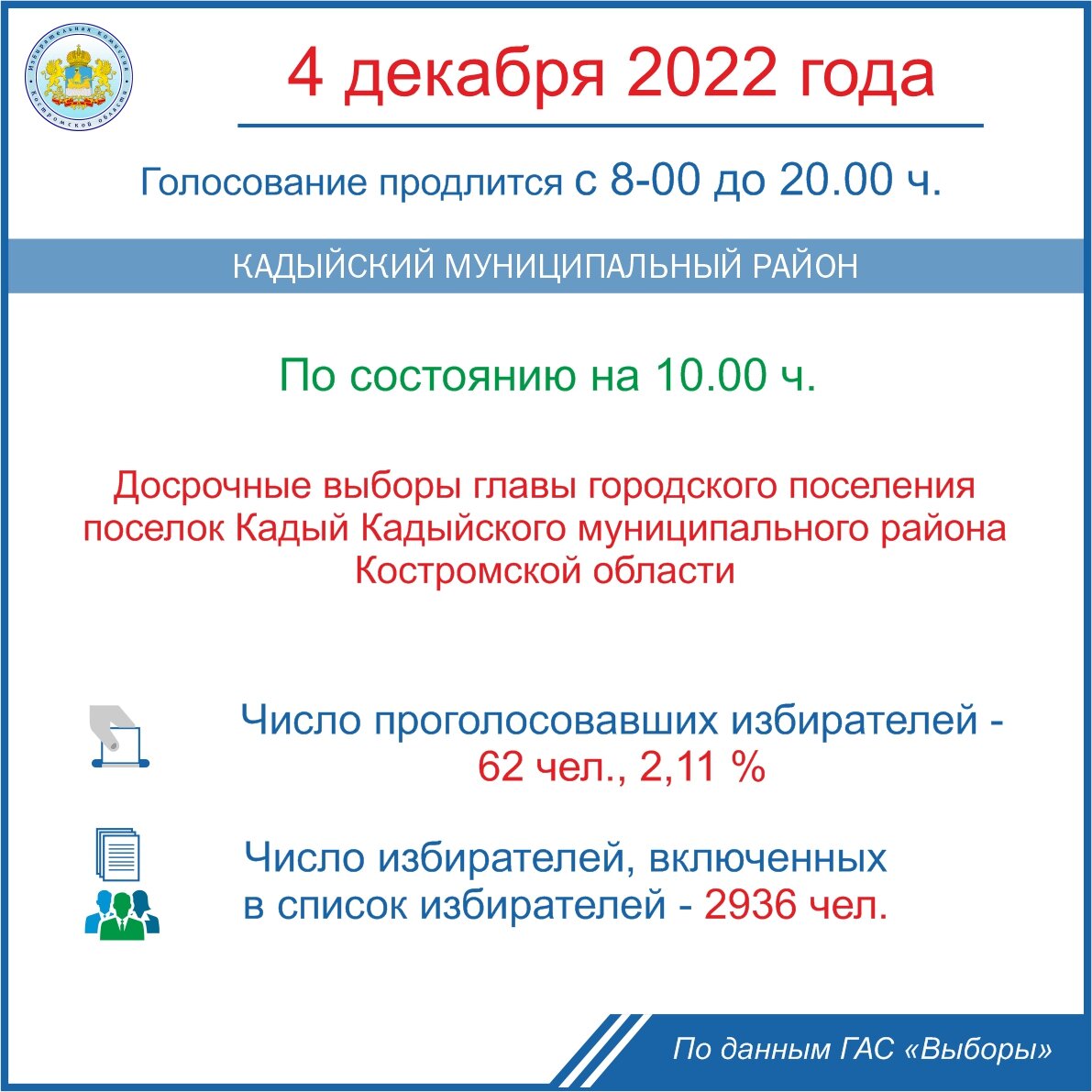 4 декабря 2022 года

Голосование продлится с 8-00 до 20.00 ч.

КАДЫЙСКИЙ МУНИЦИПАЛЬНЫЙ РАЙОН

По состоянию на 10.00 ч.

Досрочные выборы главы городского поселения поселок Кадый Кадыйского муниципального района Костромской области

Число проголосовавших избирателей - 62 чел., 2,11 %

Число избирателей, включенных в список избирателей - 2936 чел.

По данным ГАС «Выборы»